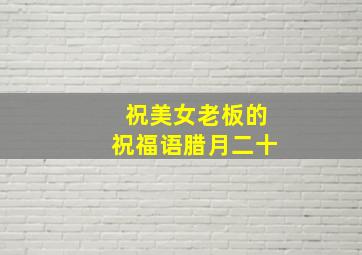 祝美女老板的
祝福语腊月二十